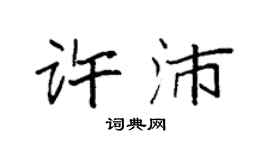 许沛

词典网